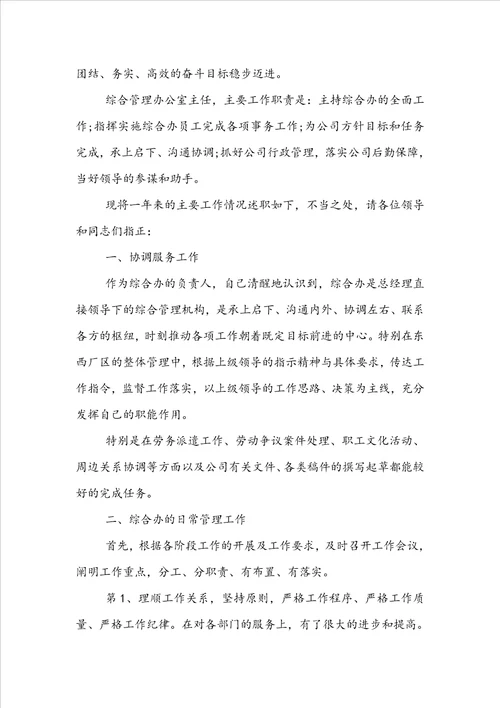 团结、务实、高效的奋斗目标稳步迈进。

综合管理办公室主任，主要工作职责是：主持综合办的全面工作;指挥实施综合办员工完成各项事务工作;为公司方针目标和任务完成，承上启下、沟通协调;抓好公司行政管理，落实公司后勤保障，当好领导的参谋和助手。

现将一年来的主要工作情况述职如下，不当之处，请各位领导和同志们指正：

一、协调服务工作

作为综合办的负责人，自己清醒地认识到，综合办是总经理直接领导下的综合管理机构，是承上启下、沟通内外、协调左右、联系各方的枢纽，时刻推动各项工作朝着既定目标前进的中心。特别在东西厂区的整体管理中，根据上级领导的指示精神与具体要求，传达工作指令，监督工作落实，以上级领导的工作思路、决策为主线，充分发挥自己的职能作用。

特别是在劳务派遣工作、劳动争议案件处理、职工文化活动、周边关系协调等方面以及公司有关文件、各类稿件的撰写起草都能较好的完成任务。

二、综合办的日常管理工作

首先，根据各阶段工作的开展及工作要求，及时召开工作会议，阐明工作重点，分工、分职责、有布置、有落实。

第1、理顺工作关系，坚持原则，严格工作程序、严格工作质量、严格工作纪律。在对各部门的服务上，有了很大的进步和提高。